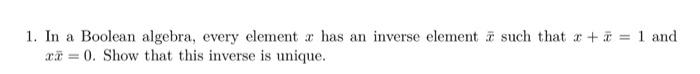 1. In a Boolean algebra, every element $x$ has an inverse element $\bar{x}$ such that $x + \bar{x} = 1$ and $x\bar{x} = 0$. Show that this inverse is unique.